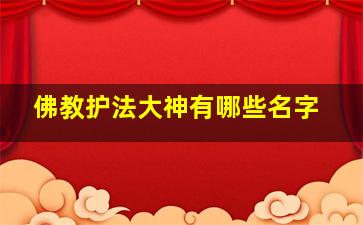 佛教护法大神有哪些名字